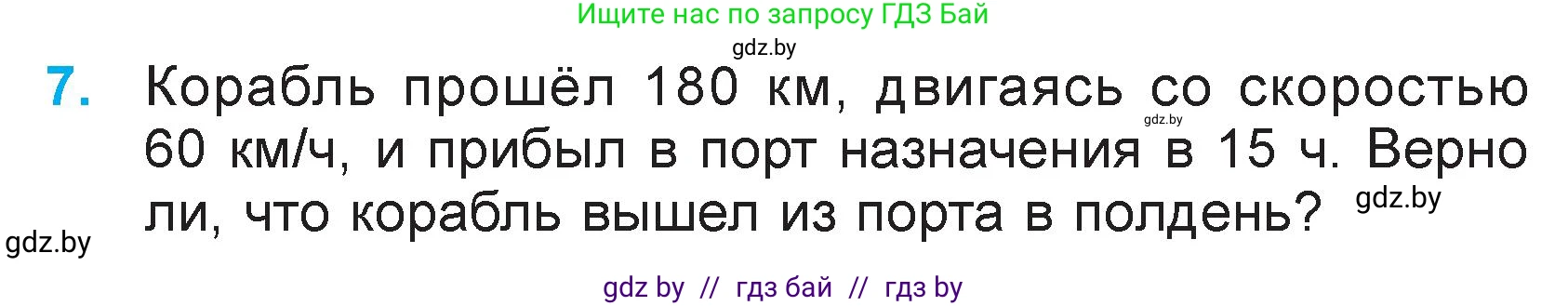 Ищите нас по запросу ГДЗ Бай
gdz.by

7. Корабль прошёл 180 км, двигаясь со скоростью 60 км/ч, и прибыл в порт назначения в 15 ч. Верно ли, что корабль вышел из порта в полдень?

gdz.by
gdz.by
gdz.by

gdz by // гдз бай // гдз by